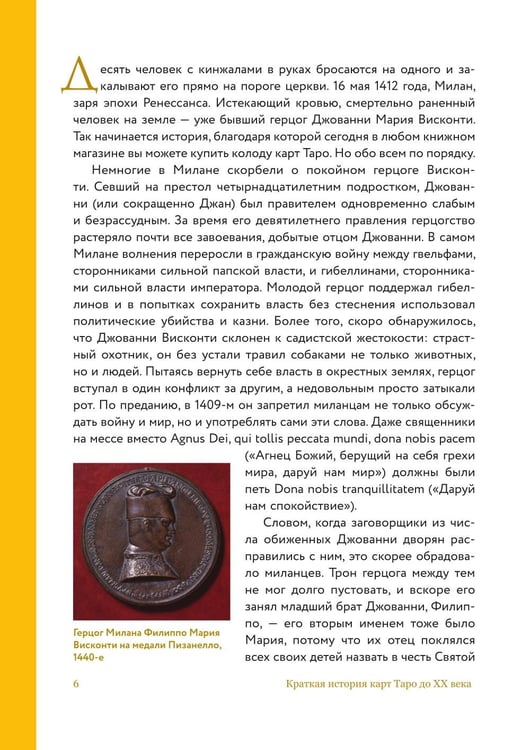 Десять человек с кинжалами в руках бросаются на одного и закалывают его прямо на пороге церкви. 16 мая 1412 года, Милан, заря эпохи Ренессанса. Истекающий кровью, смертельно раненный человек на земле — уже бывший герцог Джованни Мария Висконти. Так начинается история, благодаря которой сегодня в любом книжном магазине вы можете купить колоду карт Таро. Но обо всем по порядку.

Немногие в Милане скорбели о покойном герцоге Висконти. Севший на престол четырнадцатилетним подростком, Джованни (или сокращенно Джан) был правителем одновременно слабым и безрассудным. За время его девятилетнего правления герцогство растеряло почти все завоевания, добытые отцом Джованни. В самом Милане волнения переросли в гражданскую войну между гвельфами, сторонниками сильной папской власти, и гибеллинами, сторонниками сильной власти императора. Молодой герцог поддержал гибеллинов и в попытках сохранить власть без стеснения использовал политические убийства и казни. Более того, скоро обнаружилось, что Джованни Висконти склонен к садистской жестокости: страстный охотник, он без устали травил собаками не только животных, но и людей. Пытаясь вернуть себе власть в окрестных землях, герцог вступал в один конфликт за другим, а недовольным просто затыкали рот. По преданию, в 1409-м он запретил миланцам не только обсуждать войну и мир, но и употреблять сами эти слова. Даже священники на мессе вместо Agnus Dei, qui tollis peccata mundi, dona nobis pacem («Агнец Божий, берущий на себя грехи мира, даруй нам мир») должны были петь Dona nobis tranquillitatem («Даруй нам спокойствие»).

Словом, когда заговорщики из числа обиженных Джованни дворян расправились с ним, это скорее обрадовало миланцев. Трон герцога между тем не мог долго пустовать, и вскоре его занял младший брат Джованни, Филиппо, — его вторым именем тоже было Мария, потому что их отец поклялся всех своих детей назвать в честь Святой

Герцог Милана Филиппо Мария Висконти на медали Пизанелло, 1440-е

6 Краткая история карт Таро до XX века